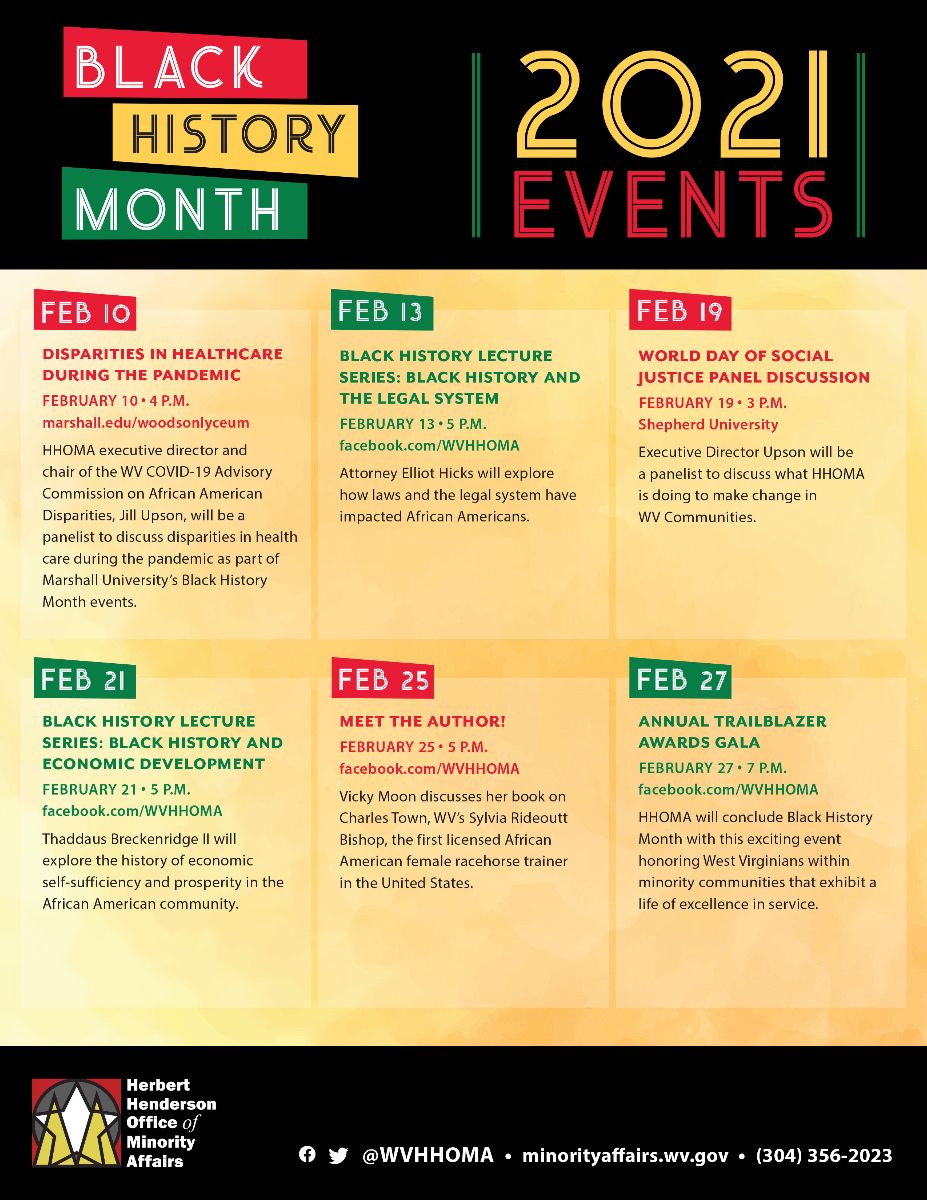 BLACK HISTORY MONTH

2021 EVENTS

FEB 10

DISPARITIES IN HEALTHCARE DURING THE PANDEMIC

FEBRUARY 10 • 4 P.M.

marshall.edu/woodsonlyceum

HHOMA executive director and chair of the WV COVID-19 Advisory Commission on African American Disparities, Jill Upson, will be a panelist to discuss disparities in health care during the pandemic as part of Marshall University's Black History Month events.

FEB 13

BLACK HISTORY LECTURE SERIES: BLACK HISTORY AND THE LEGAL SYSTEM

FEBRUARY 13 • 5 P.M.

facebook.com/WVHHOMA

Attorney Elliot Hicks will explore how laws and the legal system have impacted African Americans.

FEB 19

WORLD DAY OF SOCIAL JUSTICE PANEL DISCUSSION

FEBRUARY 19 • 3 P.M.

Shepherd University

Executive Director Upson will be a panelist to discuss what HHOMA is doing to make change in WV Communities.

FEB 21

BLACK HISTORY LECTURE SERIES: BLACK HISTORY AND ECONOMIC DEVELOPMENT

FEBRUARY 21 • 5 P.M.

facebook.com/WVHHOMA

Thaddaus Breckenridge II will explore the history of economic self-sufficiency and prosperity in the African American community.

FEB 25

MEET THE AUTHOR!

FEBRUARY 25 • 5 P.M.

facebook.com/WVHHOMA

Vicky Moon discusses her book on Charles Town, WV's Sylvia Rideoutt Bishop, the first licensed African American female racehorse trainer in the United States.

FEB 27

ANNUAL TRAILBLAZER AWARDS GALA

FEBRUARY 27 • 7 P.M.

facebook.com/WVHHOMA

HHOMA will conclude Black History Month with this exciting event honoring West Virginians within minority communities that exhibit a life of excellence in service.

Herbert Henderson Office of Minority Affairs

@WVHHOMA • minorityaffairs.wv.gov • (304) 356-2023